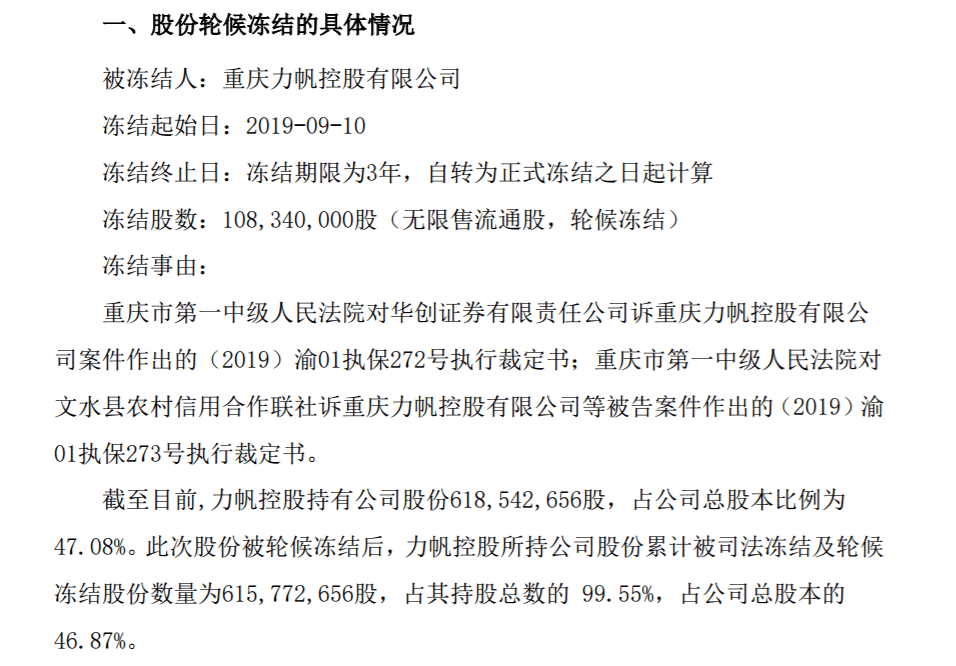 一、股份轮候冻结的具体情况

被冻结人：重庆力帆控股有限公司

冻结起始日：2019-09-10

冻结终止日：冻结期限为3年，自转为正式冻结之日起计算

冻结股数：108，340，000股（无限售流通股，轮候冻结）

冻结事由：

重庆市第一中级人民法院对华创证券有限责任公司诉重庆力帆控股有限公司案件作出的（2019）渝01执保272号执行裁定书；重庆市第一中级人民法院对文水县农村信用合作联社诉重庆力帆控股有限公司等被告案件作出的（2019）渝01执保273号执行裁定书。

截至目前，力帆控股持有公司股份618，542，656股，占公司总股本比例为47.08%。此次股份被轮候冻结后，力帆控股所持公司股份累计被司法冻结及轮候冻结股份数量为615，772，656股，占其持股总数的 99.55%，占公司总股本的46.87%。